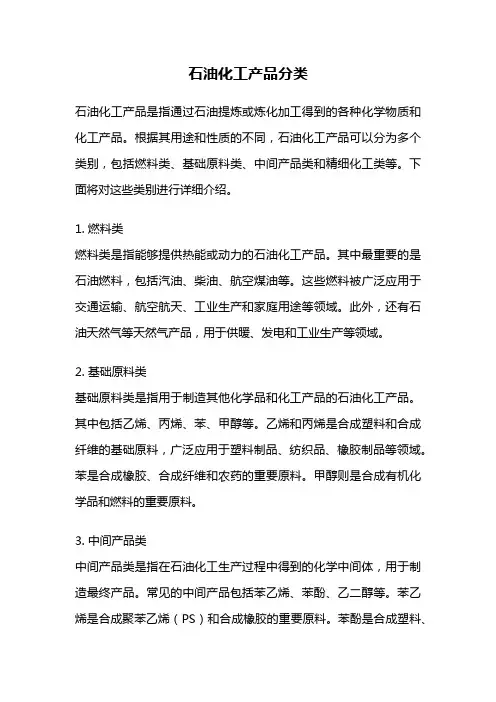 石油化工产品分类

石油化工产品是指通过石油提炼或炼化加工得到的各种化学物质和化工产品。根据其用途和性质的不同，石油化工产品可以分为多个类别，包括燃料类、基础原料类、中间产品类和精细化工类等。下面将对这些类别进行详细介绍。

1. 燃料类
燃料类是指能够提供热能或动力的石油化工产品。其中最重要的是石油燃料，包括汽油、柴油、航空煤油等。这些燃料被广泛应用于交通运输、航空航天、工业生产和家庭用途等领域。此外，还有石油天然气等天然气产品，用于供暖、发电和工业生产等领域。

2. 基础原料类
基础原料类是指用于制造其他化学品和化工产品的石油化工产品。其中包括乙烯、丙烯、苯、甲醇等。乙烯和丙烯是合成塑料和合成纤维的基础原料，广泛应用于塑料制品、纺织品、橡胶制品等领域。苯是合成橡胶、合成纤维和农药的重要原料。甲醇则是合成有机化学品和燃料的重要原料。

3. 中间产品类
中间产品类是指在石油化工生产过程中得到的化学中间体，用于制造最终产品。常见的中间产品包括苯乙烯、苯酚、乙二醇等。苯乙烯是合成聚苯乙烯（PS）和合成橡胶的重要原料。苯酚是合成塑料、